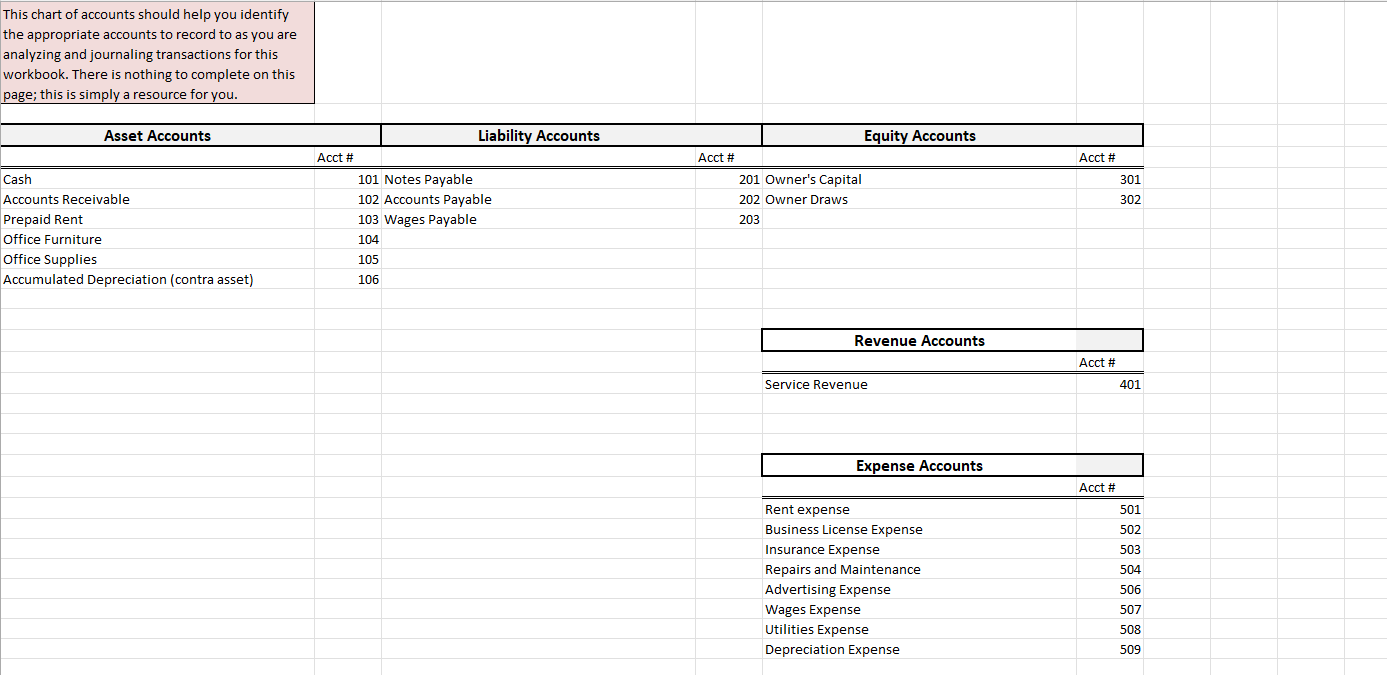 This chart of accounts should help you identify the appropriate accounts to record to as you are analyzing and journaling transactions for this workbook. There is nothing to complete on this page; this is simply a resource for you.

| Asset Accounts | Acct # |
|---|---|
| Cash | 101 |
| Accounts Receivable | 102 |
| Prepaid Rent | 103 |
| Office Furniture | 104 |
| Office Supplies | 105 |
| Accumulated Depreciation (contra asset) | 106 |

| Liability Accounts | Acct # |
|---|---|
| Notes Payable | 201 |
| Accounts Payable | 202 |
| Wages Payable | 203 |

| Equity Accounts | Acct # |
|---|---|
| Owner's Capital | 301 |
| Owner Draws | 302 |

| Revenue Accounts | Acct # |
|---|---|
| Service Revenue | 401 |

| Expense Accounts | Acct # |
|---|---|
| Rent expense | 501 |
| Business License Expense | 502 |
| Insurance Expense | 503 |
| Repairs and Maintenance | 504 |
| Advertising Expense | 506 |
| Wages Expense | 507 |
| Utilities Expense | 508 |
| Depreciation Expense | 509 |